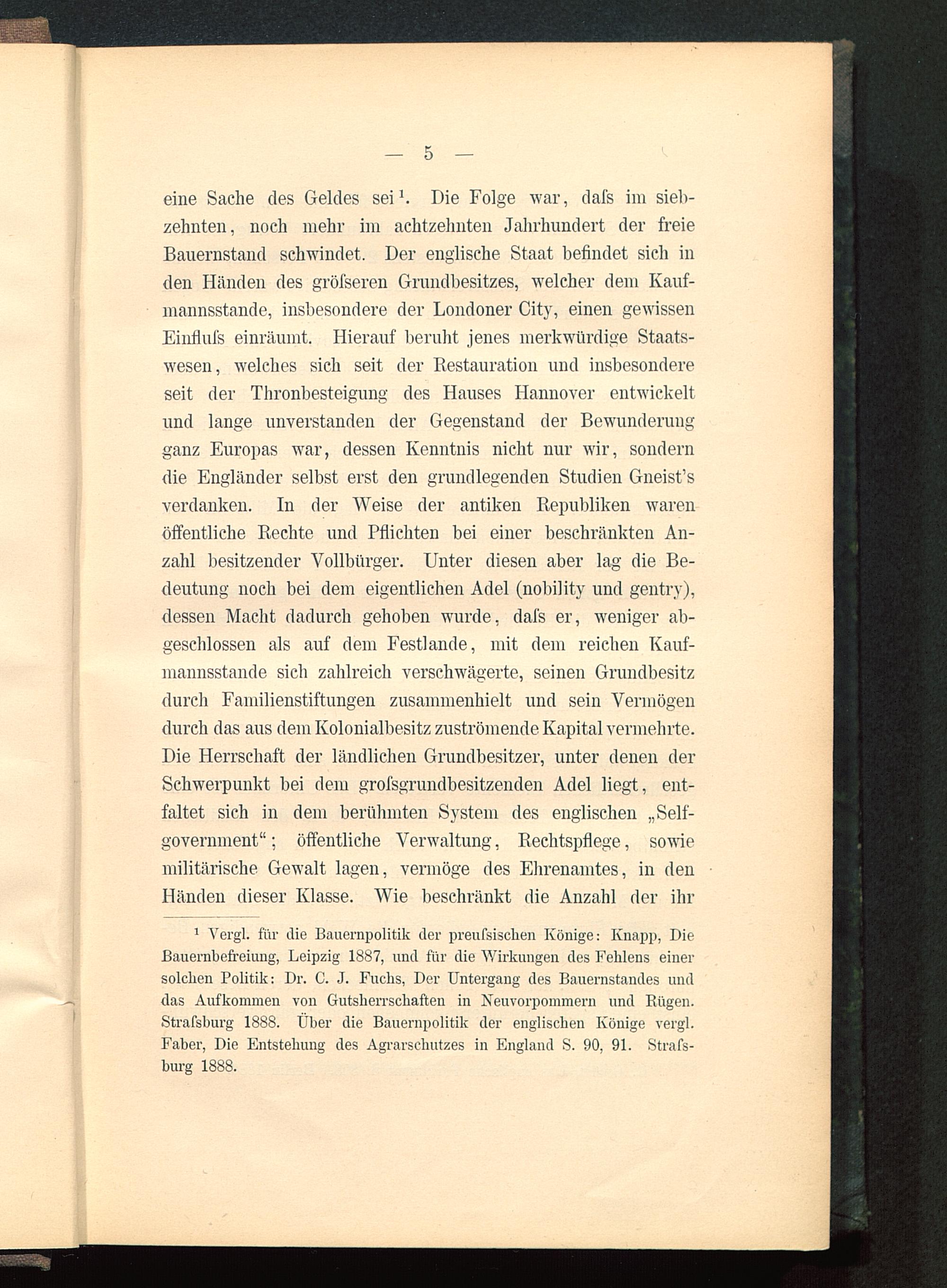 — 5 —

eine Sache des Geldes sei¹. Die Folge war, daſs im siebzehnten, noch mehr im achtzehnten Jahrhundert der freie Bauernstand schwindet. Der englische Staat befindet sich in den Händen des gröſseren Grundbesitzes, welcher dem Kaufmannsstande, insbesondere der Londoner City, einen gewissen Einfluſs einräumt. Hierauf beruht jenes merkwürdige Staatswesen, welches sich seit der Restauration und insbesondere seit der Thronbesteigung des Hauses Hannover entwickelt und lange unverstanden der Gegenstand der Bewunderung ganz Europas war, dessen Kenntnis nicht nur wir, sondern die Engländer selbst erst den grundlegenden Studien Gneist's verdanken. In der Weise der antiken Republiken waren öffentliche Rechte und Pflichten bei einer beschränkten Anzahl besitzender Vollbürger. Unter diesen aber lag die Bedeutung noch bei dem eigentlichen Adel (nobility und gentry), dessen Macht dadurch gehoben wurde, daſs er, weniger abgeschlossen als auf dem Festlande, mit dem reichen Kaufmannsstande sich zahlreich verschwägerte, seinen Grundbesitz durch Familienstiftungen zusammenhielt und sein Vermögen durch das aus dem Kolonialbesitz zuströmende Kapital vermehrte. Die Herrschaft der ländlichen Grundbesitzer, unter denen der Schwerpunkt bei dem groſsgrundbesitzenden Adel liegt, entfaltet sich in dem berühmten System des englischen „Selfgovernment“; öffentliche Verwaltung, Rechtspflege, sowie militärische Gewalt lagen, vermöge des Ehrenamtes, in den Händen dieser Klasse. Wie beschränkt die Anzahl der ihr

¹ Vergl. für die Bauernpolitik der preuſsischen Könige: Knapp, Die Bauernbefreiung, Leipzig 1887, und für die Wirkungen des Fehlens einer solchen Politik: Dr. C. J. Fuchs, Der Untergang des Bauernstandes und das Aufkommen von Gutsherrschaften in Neuvorpommern und Rügen. Straſsburg 1888. Über die Bauernpolitik der englischen Könige vergl. Faber, Die Entstehung des Agrarschutzes in England S. 90, 91. Straſsburg 1888.